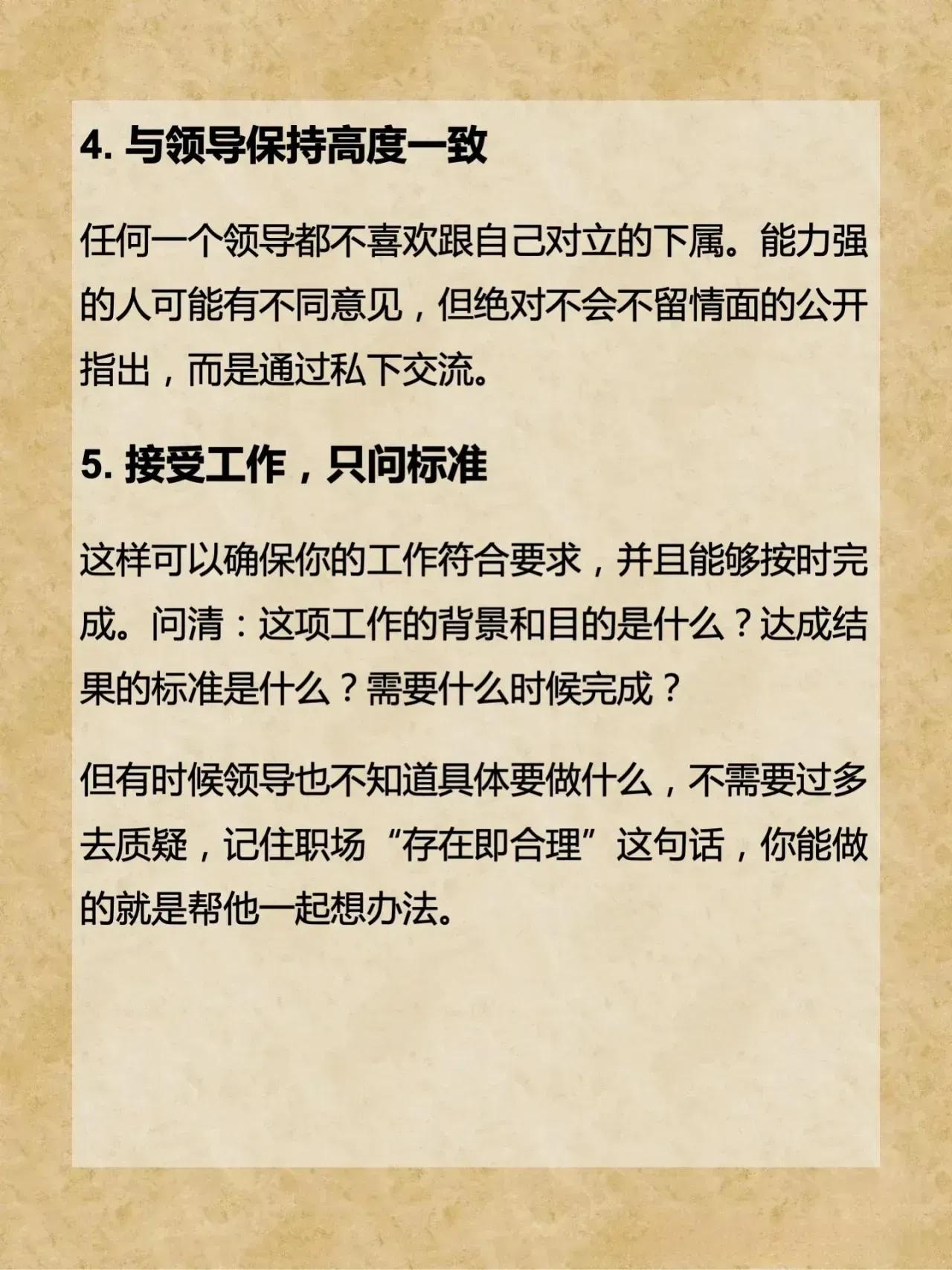 4. 与领导保持高度一致

任何一个领导都不喜欢跟自己对立的下属。能力强的人可能有不同意见，但绝对不会不留情面的公开指出，而是通过私下交流。

5. 接受工作，只问标准

这样可以确保你的工作符合要求，并且能够按时完成。问清：这项工作的背景和目的是什么？达成结果的标准是什么？需要什么时候完成？

但有时候领导也不知道具体要做什么，不需要过多去质疑，记住职场“存在即合理”这句话，你能做的就是帮他一起想办法。